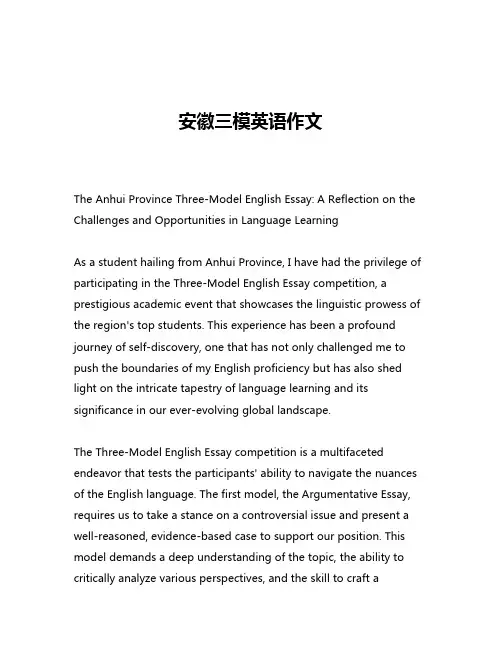 安徽三模英语作文

The Anhui Province Three-Model English Essay: A Reflection on the Challenges and Opportunities in Language Learning

As a student hailing from Anhui Province, I have had the privilege of participating in the Three-Model English Essay competition, a prestigious academic event that showcases the linguistic prowess of the region's top students. This experience has been a profound journey of self-discovery, one that has not only challenged me to push the boundaries of my English proficiency but has also shed light on the intricate tapestry of language learning and its significance in our ever-evolving global landscape.

The Three-Model English Essay competition is a multifaceted endeavor that tests the participants' ability to navigate the nuances of the English language. The first model, the Argumentative Essay, requires us to take a stance on a controversial issue and present a well-reasoned, evidence-based case to support our position. This model demands a deep understanding of the topic, the ability to critically analyze various perspectives, and the skill to craft a